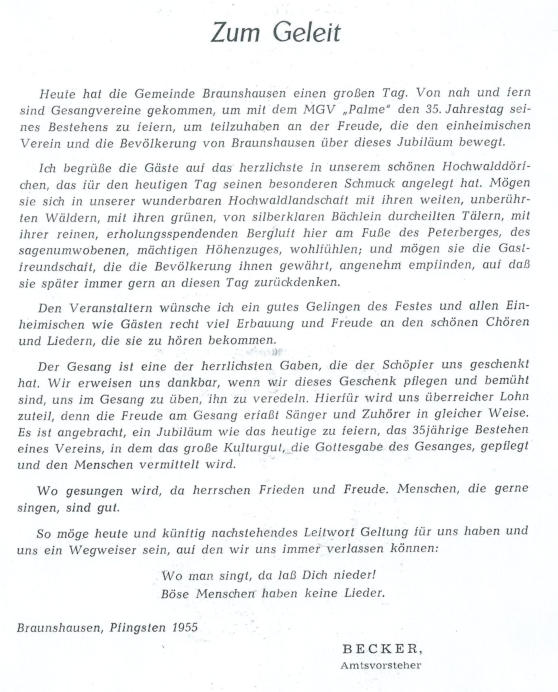 Zum Geleit

Heute hat die Gemeinde Braunshausen einen großen Tag. Von nah und fern sind Gesangvereine gekommen, um mit dem MGV „Palme" den 35. Jahrestag seines Bestehens zu feiern, um teilzuhaben an der Freude, die den einheimischen Verein und die Bevölkerung von Braunshausen über dieses Jubiläum bewegt.

Ich begrüße die Gäste auf das herzlichste in unserem schönen Hochwalddörfchen, das für den heutigen Tag seinen besonderen Schmuck angelegt hat. Mögen sie sich in unserer wunderbaren Hochwaldlandschaft mit ihren weiten, unberührten Wäldern, mit ihren grünen, von silberklaren Bächlein durcheilten Tälern, mit ihrer reinen, erholungsspendenden Bergluft hier am Fuße des Peterberges, des sagenumwobenen, mächtigen Höhenzuges, wohlfühlen; und mögen sie die Gastfreundschaft, die die Bevölkerung ihnen gewährt, angenehm empfinden, auf daß sie später immer gern an diesen Tag zurückdenken.

Den Veranstaltern wünsche ich ein gutes Gelingen des Festes und allen Einheimischen wie Gästen recht viel Erbauung und Freude an den schönen Chören und Liedern, die sie zu hören bekommen.

Der Gesang ist eine der herrlichsten Gaben, die der Schöpfer uns geschenkt hat. Wir erweisen uns dankbar, wenn wir dieses Geschenk pflegen und bemüht sind, uns im Gesang zu üben, ihn zu veredeln. Hierfür wird uns überreicher Lohn zuteil, denn die Freude am Gesang erfaßt Sänger und Zuhörer in gleicher Weise. Es ist angebracht, ein Jubiläum wie das heutige zu feiern, das 35jährige Bestehen eines Vereins, in dem das große Kulturgut, die Gottesgabe des Gesanges, gepflegt und den Menschen vermittelt wird.

Wo gesungen wird, da herrschen Frieden und Freude. Menschen, die gerne singen, sind gut.

So möge heute und künftig nachstehendes Leitwort Geltung für uns haben und uns ein Wegweiser sein, auf den wir uns immer verlassen können:

Wo man singt, da laß Dich nieder!
Böse Menschen haben keine Lieder.

Braunshausen, Pfingsten 1955

BECKER,
Amtsvorsteher